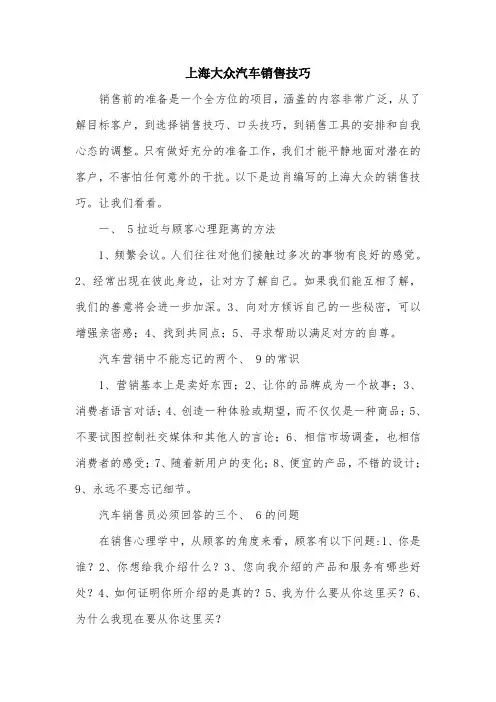 上海大众汽车销售技巧

销售前的准备是一个全方位的项目，涵盖的内容非常广泛，从了解目标客户，到选择销售技巧、口头技巧，到销售工具的安排和自我心态的调整。只有做好充分的准备工作，我们才能平静地面对潜在的客户，不害怕任何意外的干扰。以下是边肖编写的上海大众的销售技巧。让我们看看。

一、 5拉近与顾客心理距离的方法

1、频繁会议。人们往往对他们接触过多次的事物有良好的感觉。2、经常出现在彼此身边，让对方了解自己。如果我们能互相了解，我们的善意将会进一步加深。3、向对方倾诉自己的一些秘密，可以增强亲密感；4、找到共同点；5、寻求帮助以满足对方的自尊。

汽车营销中不能忘记的两个、 9的常识

1、营销基本上是卖好东西；2、让你的品牌成为一个故事；3、消费者语言对话；4、创造一种体验或期望，而不仅仅是一种商品；5、不要试图控制社交媒体和其他人的言论；6、相信市场调查，也相信消费者的感受；7、随着新用户的变化；8、便宜的产品，不错的设计；9、永远不要忘记细节。

汽车销售员必须回答的三个、 6的问题

在销售心理学中，从顾客的角度来看，顾客有以下问题:1、你是谁？2、你想给我介绍什么？3、您向我介绍的产品和服务有哪些好处？4、如何证明你所介绍的是真的？5、我为什么要从你这里买？6、为什么我现在要从你这里买？